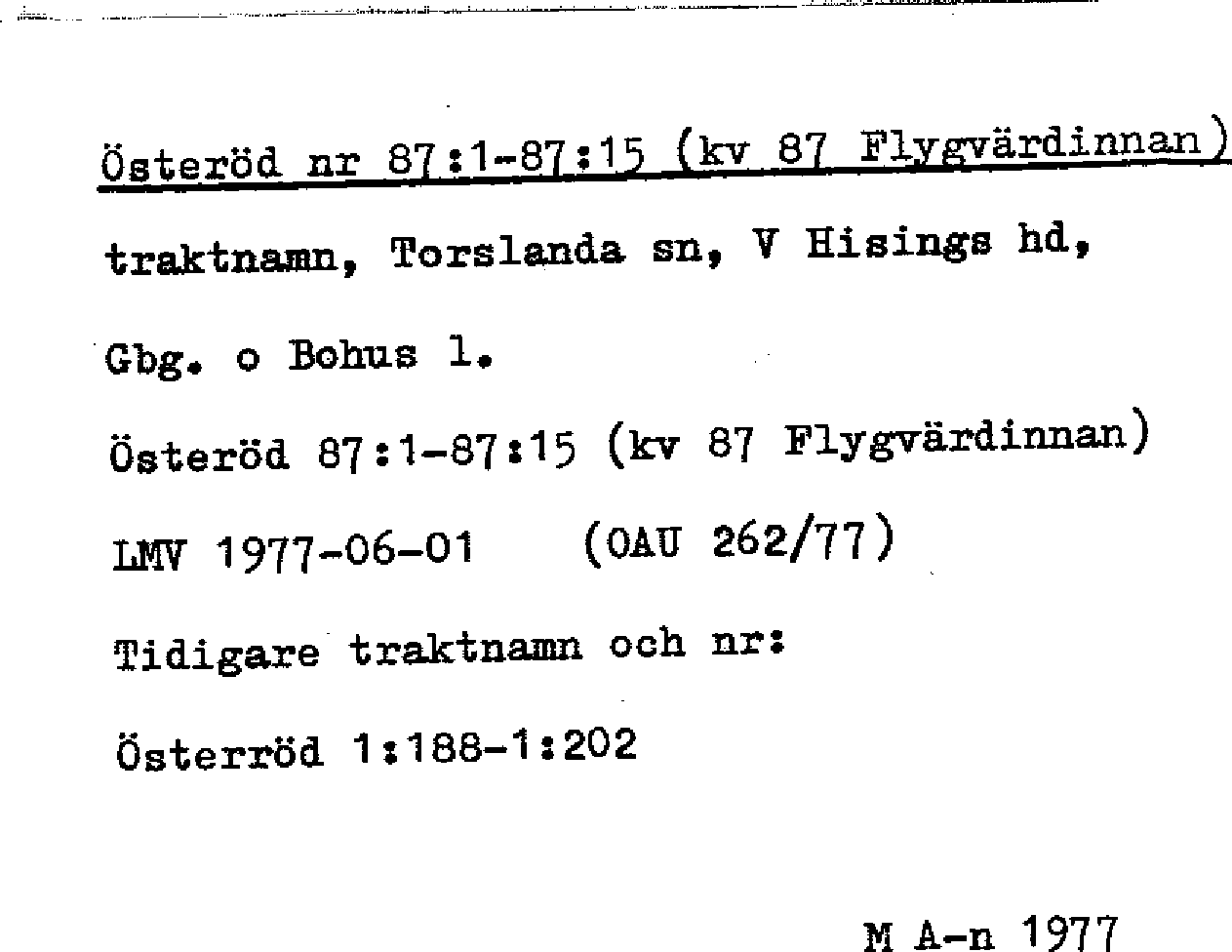 Österöd nr 87:1-87:15 (kv 87 Flygvärdinnan)

traktnamn, Torslanda sn, V Hisings hd,

Gbg. o Bohus l.

Österöd 87:1-87:15 (kv 87 Flygvärdinnan)

LMV 1977-06-01 (OAU 262/77)

Tidigare traktnamn och nr:

Österröd 1:188-1:202

M A-n 1977